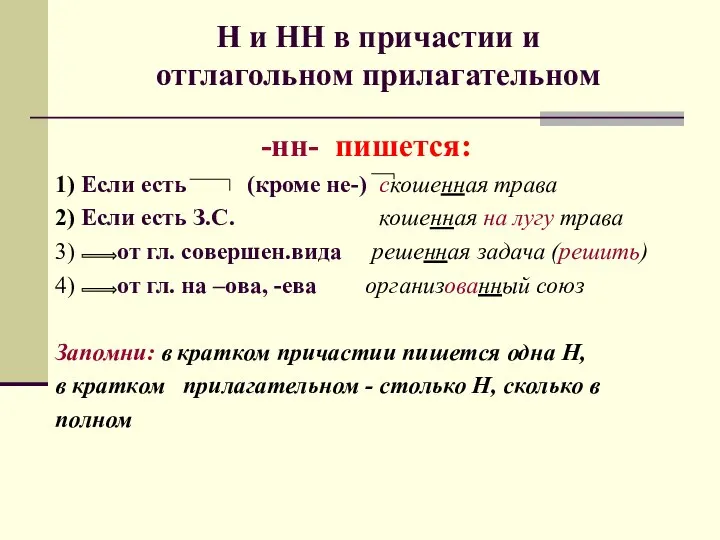 Н и НН в причастии и отглагольном прилагательном

-нн- пишется:

1) Если есть (кроме не-) скошенная трава

2) Если есть З.С. кошенная на лугу трава

3) от гл. совершен.вида решенная задача (решить)

4) от гл. на –ова, -ева организованный союз

Запомни: в кратком причастии пишется одна Н, в кратком прилагательном - столько Н, сколько в полном